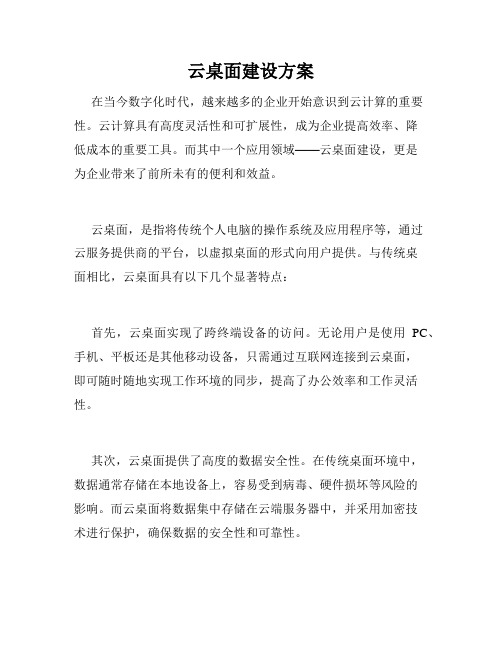 云桌面建设方案

在当今数字化时代，越来越多的企业开始意识到云计算的重要性。云计算具有高度灵活性和可扩展性，成为企业提高效率、降低成本的重要工具。而其中一个应用领域——云桌面建设，更是为企业带来了前所未有的便利和效益。

云桌面，是指将传统个人电脑的操作系统及应用程序等，通过云服务提供商的平台，以虚拟桌面的形式向用户提供。与传统桌面相比，云桌面具有以下几个显著特点：

首先，云桌面实现了跨终端设备的访问。无论用户是使用 PC、手机、平板还是其他移动设备，只需通过互联网连接到云桌面，即可随时随地实现工作环境的同步，提高了办公效率和工作灵活性。

其次，云桌面提供了高度的数据安全性。在传统桌面环境中，数据通常存储在本地设备上，容易受到病毒、硬件损坏等风险的影响。而云桌面将数据集中存储在云端服务器中，并采用加密技术进行保护，确保数据的安全性和可靠性。